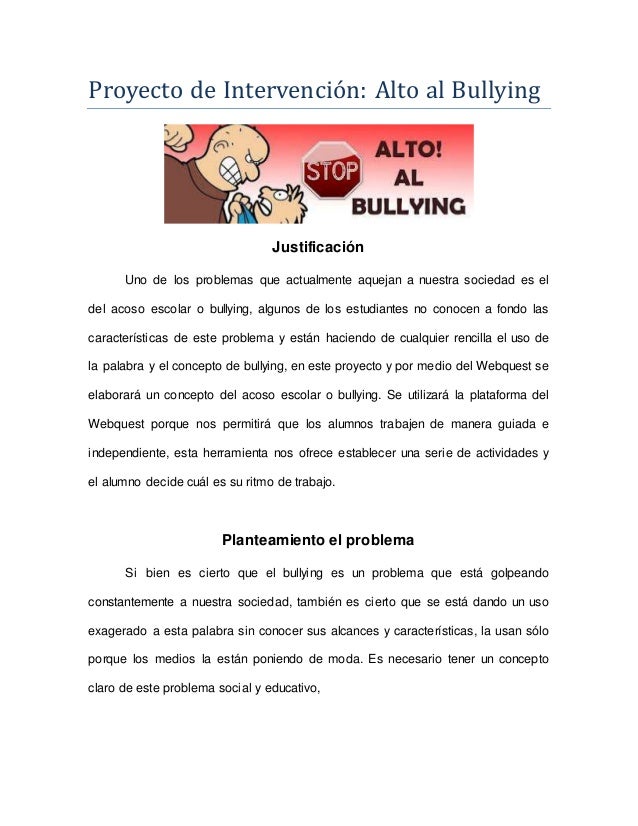 Proyecto de Intervención: Alto al Bullying

STOP

ALTO! AL BULLYING

Justificación

Uno de los problemas que actualmente aquejan a nuestra sociedad es el del acoso escolar o bullying, algunos de los estudiantes no conocen a fondo las características de este problema y están haciendo de cualquier rencilla el uso de la palabra y el concepto de bullying, en este proyecto y por medio del Webquest se elaborará un concepto del acoso escolar o bullying. Se utilizará la plataforma del Webquest porque nos permitirá que los alumnos trabajen de manera guiada e independiente, esta herramienta nos ofrece establecer una serie de actividades y el alumno decide cuál es su ritmo de trabajo.

Planteamiento el problema

Si bien es cierto que el bullying es un problema que está golpeando constantemente a nuestra sociedad, también es cierto que se está dando un uso exagerado a esta palabra sin conocer sus alcances y características, la usan sólo porque los medios la están poniendo de moda. Es necesario tener un concepto claro de este problema social y educativo,